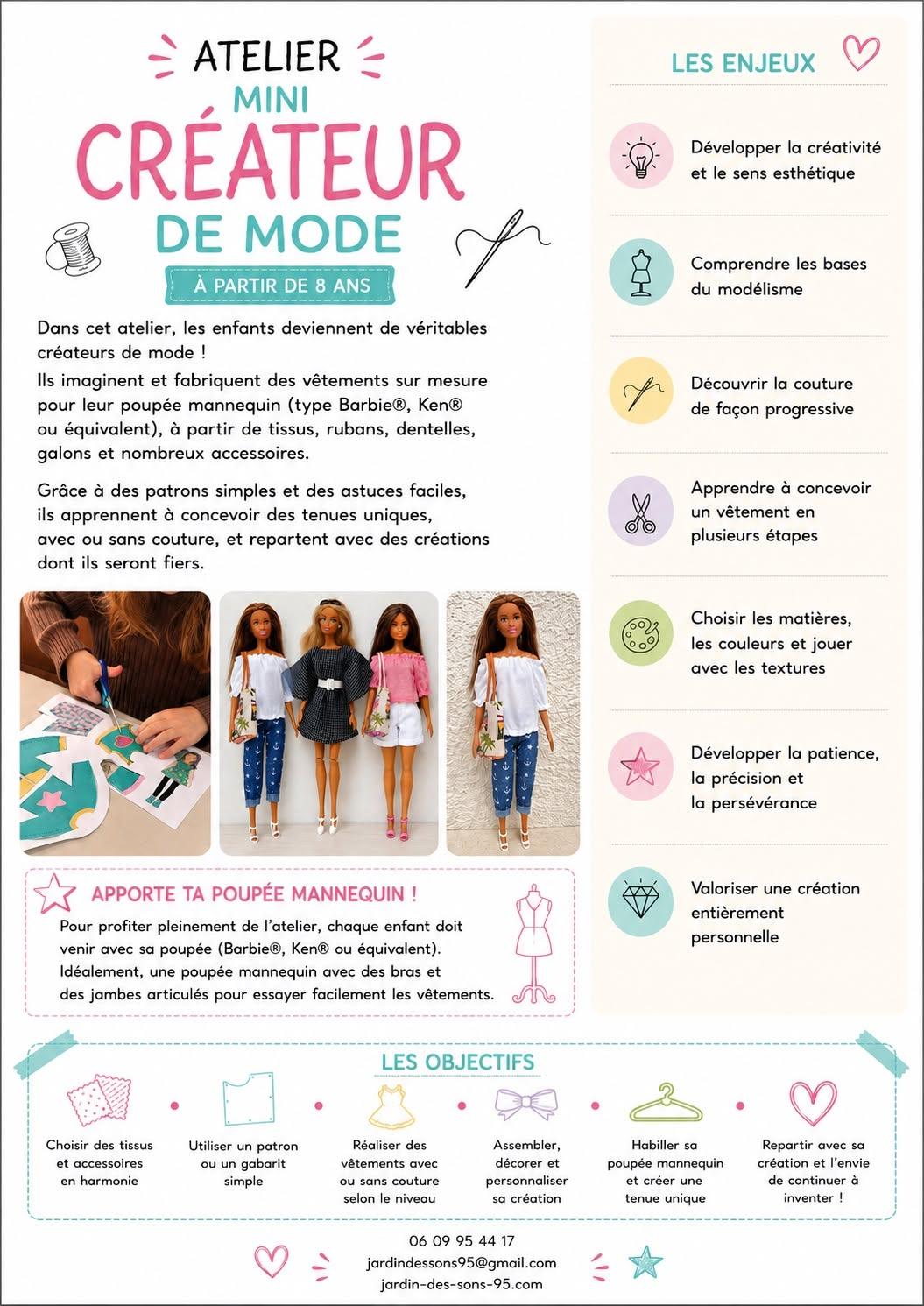 ATELIER
MINI
CRÉATEUR
DE MODE

À PARTIR DE 8 ANS

Dans cet atelier, les enfants deviennent de véritables créateurs de mode !

Ils imaginent et fabriquent des vêtements sur mesure pour leur poupée mannequin (type Barbie®, Ken® ou équivalent), à partir de tissus, rubans, dentelles, galons et nombreux accessoires.

Grâce à des patrons simples et des astuces faciles, ils apprennent à concevoir des tenues uniques, avec ou sans couture, et repartent avec des créations dont ils seront fiers.

APPORTE TA POUPÉE MANNEQUIN !

Pour profiter pleinement de l'atelier, chaque enfant doit venir avec sa poupée (Barbie®, Ken® ou équivalent). Idéalement, une poupée mannequin avec des bras et des jambes articulés pour essayer facilement les vêtements.

LES ENJEUX

Développer la créativité et le sens esthétique

Comprendre les bases du modélisme

Découvrir la couture de façon progressive

Apprendre à concevoir un vêtement en plusieurs étapes

Choisir les matières, les couleurs et jouer avec les textures

Développer la patience, la précision et la persévérance

Valoriser une création entièrement personnelle

LES OBJECTIFS

Choisir des tissus et accessoires en harmonie

Utiliser un patron ou un gabarit simple

Réaliser des vêtements avec ou sans couture selon le niveau

Assembler, décorer et personnaliser sa création

Habiller sa poupée mannequin et créer une tenue unique

Repartir avec sa création et l'envie de continuer à inventer !

06 09 95 44 17
jardindessons95@gmail.com
jardin-des-sons-95.com